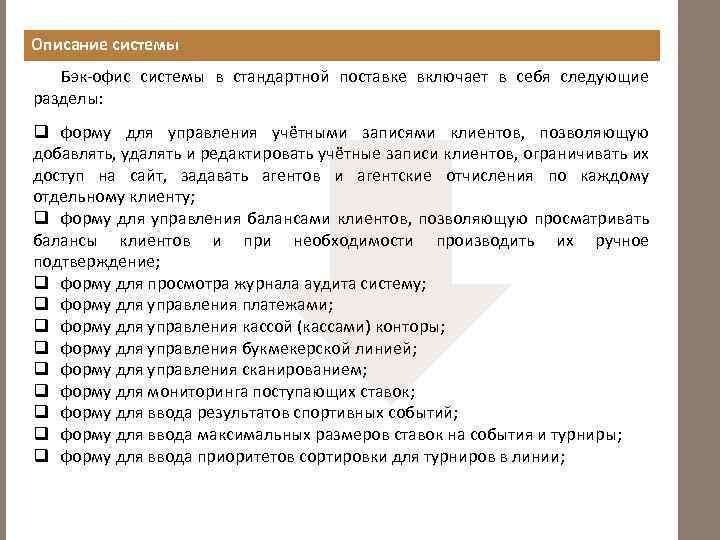 Описание системы

Бэк-офис системы в стандартной поставке включает в себя следующие разделы:

❑ форму для управления учётными записями клиентов, позволяющую добавлять, удалять и редактировать учётные записи клиентов, ограничивать их доступ на сайт, задавать агентов и агентские отчисления по каждому отдельному клиенту;
❑ форму для управления балансами клиентов, позволяющую просматривать балансы клиентов и при необходимости производить их ручное подтверждение;
❑ форму для просмотра журнала аудита систему;
❑ форму для управления платежами;
❑ форму для управления кассой (кассами) конторы;
❑ форму для управления букмекерской линией;
❑ форму для управления сканированием;
❑ форму для мониторинга поступающих ставок;
❑ форму для ввода результатов спортивных событий;
❑ форму для ввода максимальных размеров ставок на события и турниры;
❑ форму для ввода приоритетов сортировки для турниров в линии;